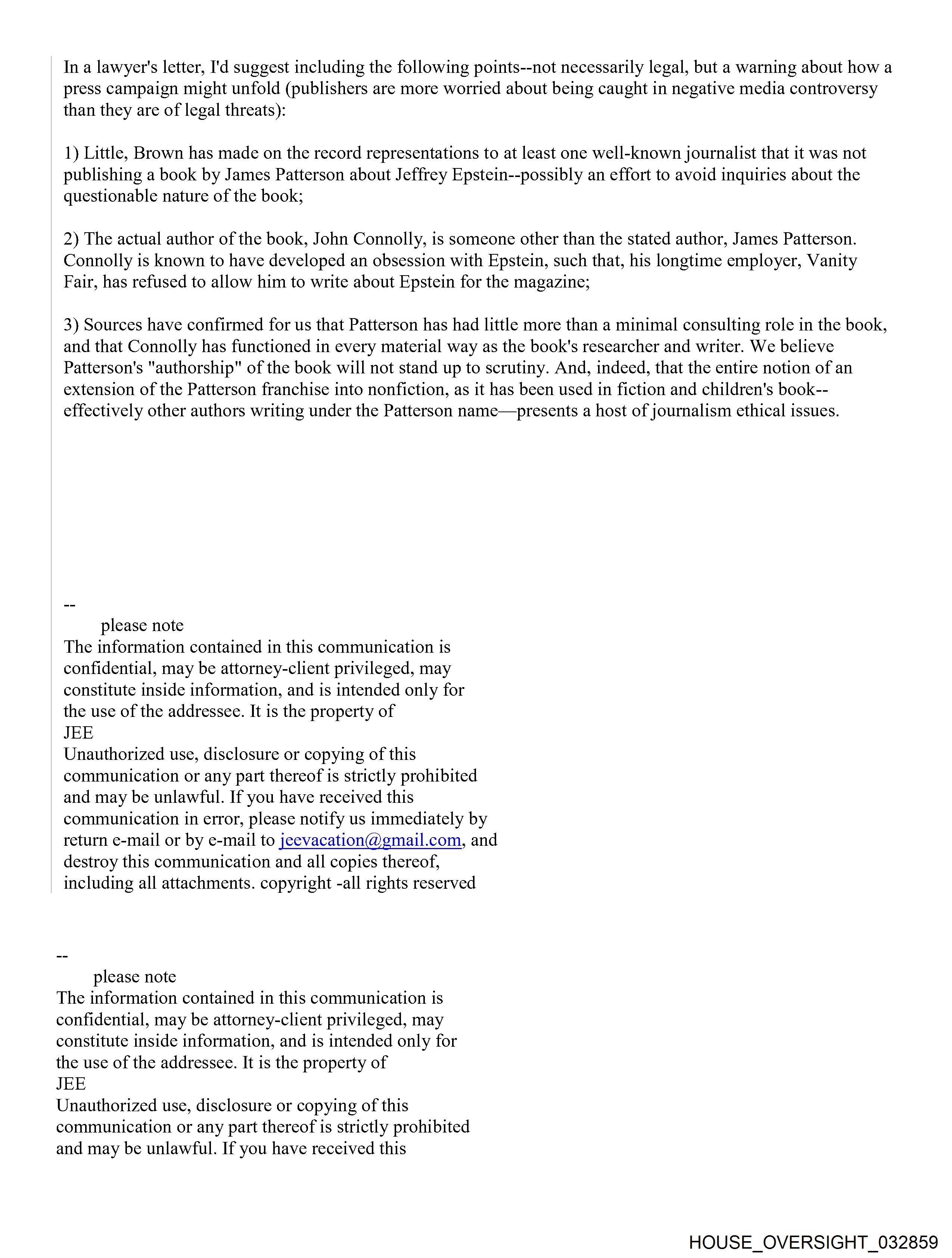 In a lawyer's letter, I'd suggest including the following points--not necessarily legal, but a warning about how a press campaign might unfold (publishers are more worried about being caught in negative media controversy than they are of legal threats):

1) Little, Brown has made on the record representations to at least one well-known journalist that it was not publishing a book by James Patterson about Jeffrey Epstein--possibly an effort to avoid inquiries about the questionable nature of the book;

2) The actual author of the book, John Connolly, is someone other than the stated author, James Patterson. Connolly is known to have developed an obsession with Epstein, such that, his longtime employer, Vanity Fair, has refused to allow him to write about Epstein for the magazine;

3) Sources have confirmed for us that Patterson has had little more than a minimal consulting role in the book, and that Connolly has functioned in every material way as the book's researcher and writer. We believe Patterson's "authorship" of the book will not stand up to scrutiny. And, indeed, that the entire notion of an extension of the Patterson franchise into nonfiction, as it has been used in fiction and children's book--effectively other authors writing under the Patterson name—presents a host of journalism ethical issues.

--
please note
The information contained in this communication is confidential, may be attorney-client privileged, may constitute inside information, and is intended only for the use of the addressee. It is the property of
JEE
Unauthorized use, disclosure or copying of this communication or any part thereof is strictly prohibited and may be unlawful. If you have received this communication in error, please notify us immediately by return e-mail or by e-mail to jeevacation@gmail.com, and destroy this communication and all copies thereof, including all attachments. copyright -all rights reserved

--
please note
The information contained in this communication is confidential, may be attorney-client privileged, may constitute inside information, and is intended only for the use of the addressee. It is the property of
JEE
Unauthorized use, disclosure or copying of this communication or any part thereof is strictly prohibited and may be unlawful. If you have received this

HOUSE_OVERSIGHT_032859